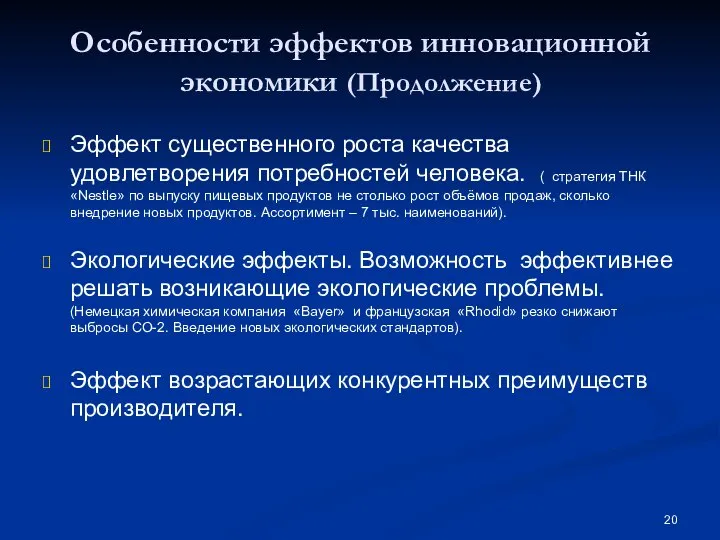 Особенности эффектов инновационной экономики (Продолжение)

Эффект существенного роста качества удовлетворения потребностей человека. ( стратегия ТНК «Nestle» по выпуску пищевых продуктов не столько рост объёмов продаж, сколько внедрение новых продуктов. Ассортимент – 7 тыс. наименований).

Экологические эффекты. Возможность эффективнее решать возникающие экологические проблемы. (Немецкая химическая компания «Bayer» и французская «Rhodid» резко снижают выбросы СО-2. Введение новых экологических стандартов).

Эффект возрастающих конкурентных преимуществ производителя.

20